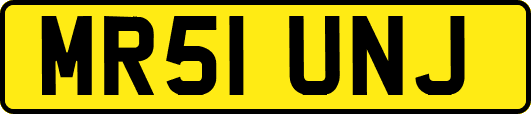 MR51 UNJ